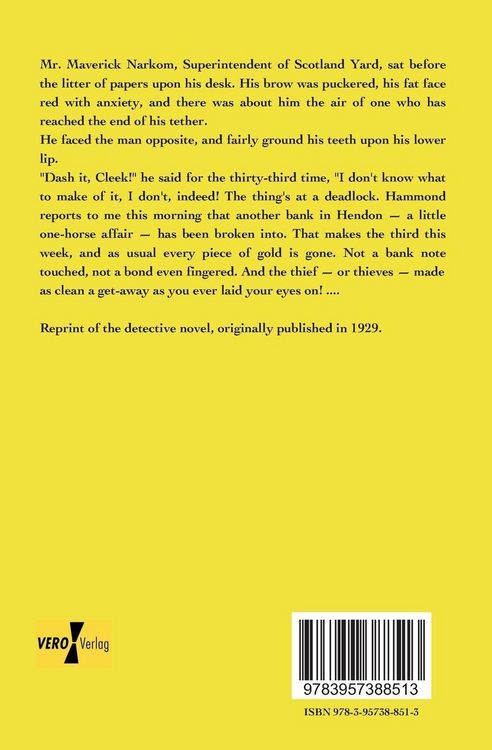 Mr. Maverick Narkom, Superintendent of Scotland Yard, sat before the litter of papers upon his desk. His brow was puckered, his fat face red with anxiety, and there was about him the air of one who has reached the end of his tether.
He faced the man opposite, and fairly ground his teeth upon his lower lip.
"Dash it, Cleek!" he said for the thirty-third time, "I don't know what to make of it, I don't, indeed! The thing's at a deadlock. Hammond reports to me this morning that another bank in Hendon — a little one-horse affair — has been broken into. That makes the third this week, and as usual every piece of gold is gone. Not a bank note touched, not a bond even fingered. And the thief — or thieves — made as clean a get-away as you ever laid your eyes on! ....

Reprint of the detective novel, originally published in 1929.

VERO Verlag

9783957388513

ISBN 978-3-95738-851-3